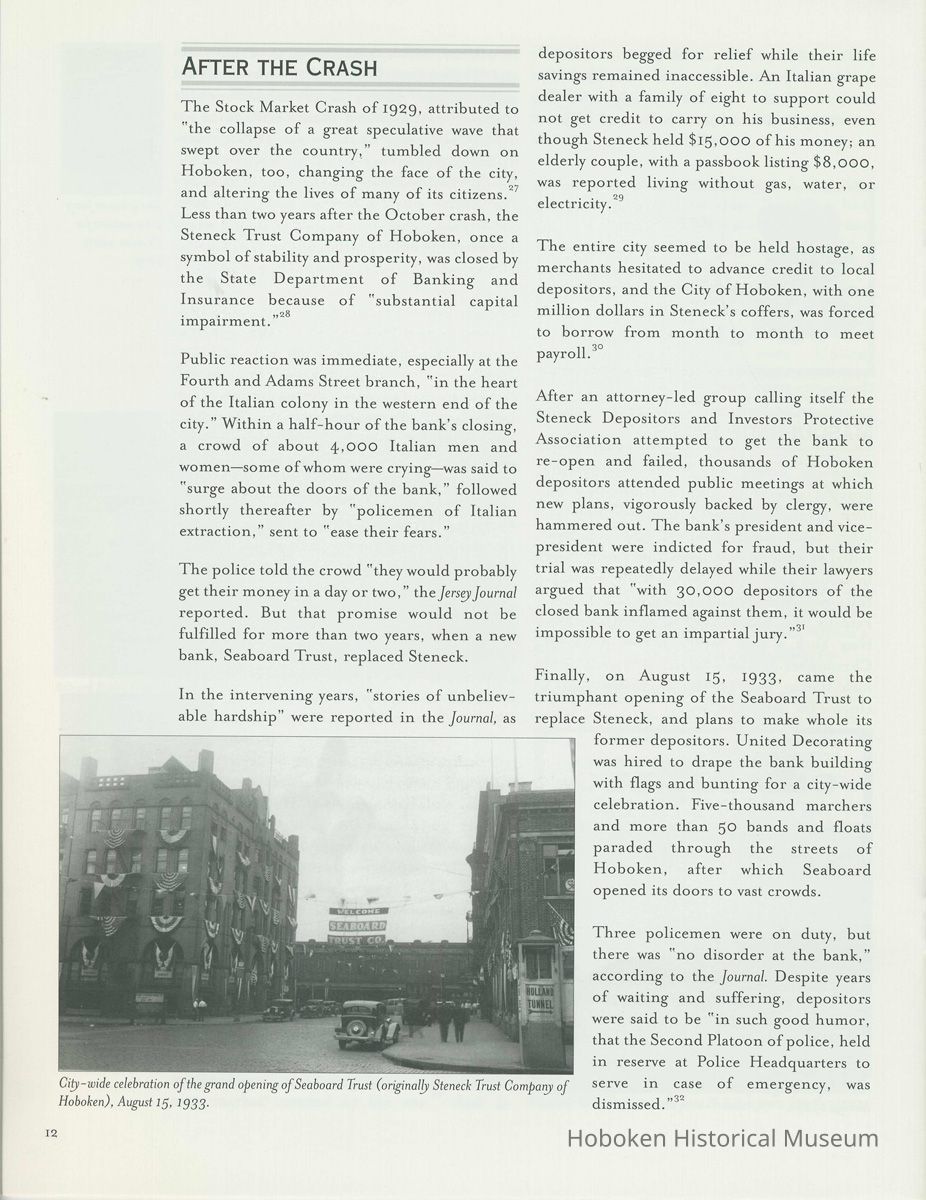 AFTER THE CRASH

The Stock Market Crash of 1929, attributed to "the collapse of a great speculative wave that swept over the country," tumbled down on Hoboken, too, changing the face of the city, and altering the lives of many of its citizens.$^{27}$ Less than two years after the October crash, the Steneck Trust Company of Hoboken, once a symbol of stability and prosperity, was closed by the State Department of Banking and Insurance because of "substantial capital impairment."$^{28}$

Public reaction was immediate, especially at the Fourth and Adams Street branch, "in the heart of the Italian colony in the western end of the city." Within a half-hour of the bank's closing, a crowd of about 4,000 Italian men and women—some of whom were crying—was said to "surge about the doors of the bank," followed shortly thereafter by "policemen of Italian extraction," sent to "ease their fears."

The police told the crowd "they would probably get their money in a day or two," the Jersey Journal reported. But that promise would not be fulfilled for more than two years, when a new bank, Seaboard Trust, replaced Steneck.

In the intervening years, "stories of unbelievable hardship" were reported in the Journal, as depositors begged for relief while their life savings remained inaccessible. An Italian grape dealer with a family of eight to support could not get credit to carry on his business, even though Steneck held $15,000 of his money; an elderly couple, with a passbook listing $8,000, was reported living without gas, water, or electricity.$^{29}$

The entire city seemed to be held hostage, as merchants hesitated to advance credit to local depositors, and the City of Hoboken, with one million dollars in Steneck's coffers, was forced to borrow from month to month to meet payroll.$^{30}$

After an attorney-led group calling itself the Steneck Depositors and Investors Protective Association attempted to get the bank to re-open and failed, thousands of Hoboken depositors attended public meetings at which new plans, vigorously backed by clergy, were hammered out. The bank's president and vice-president were indicted for fraud, but their trial was repeatedly delayed while their lawyers argued that "with 30,000 depositors of the closed bank inflamed against them, it would be impossible to get an impartial jury."$^{31}$

Finally, on August 15, 1933, came the triumphant opening of the Seaboard Trust to replace Steneck, and plans to make whole its former depositors. United Decorating was hired to drape the bank building with flags and bunting for a city-wide celebration. Five-thousand marchers and more than 50 bands and floats paraded through the streets of Hoboken, after which Seaboard opened its doors to vast crowds.

Three policemen were on duty, but there was "no disorder at the bank," according to the Journal. Despite years of waiting and suffering, depositors were said to be "in such good humor, that the Second Platoon of police, held in reserve at Police Headquarters to serve in case of emergency, was dismissed."$^{32}$

WELCOME
SEABOARD
TRUST CO.

HOLLAND TUNNEL

City-wide celebration of the grand opening of Seaboard Trust (originally Steneck Trust Company of Hoboken), August 15, 1933.

12

Hoboken Historical Museum